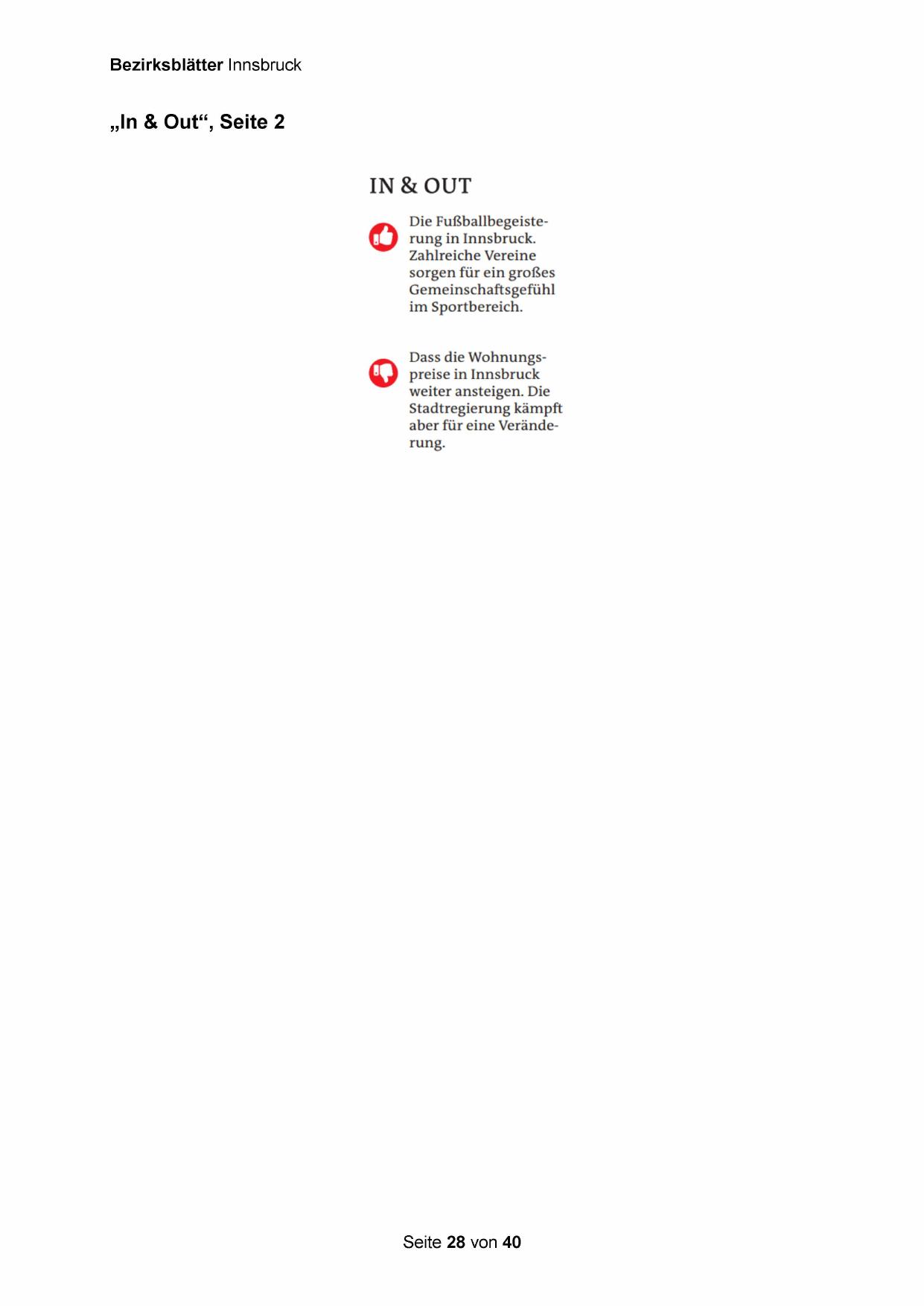 Bezirksblätter Innsbruck

„In & Out“, Seite 2

IN & OUT

Die Fußballbegeisterung in Innsbruck. Zahlreiche Vereine sorgen für ein großes Gemeinschaftsgefühl im Sportbereich.

Dass die Wohnungspreise in Innsbruck weiter ansteigen. Die Stadtregierung kämpft aber für eine Veränderung.

Seite 28 von 40